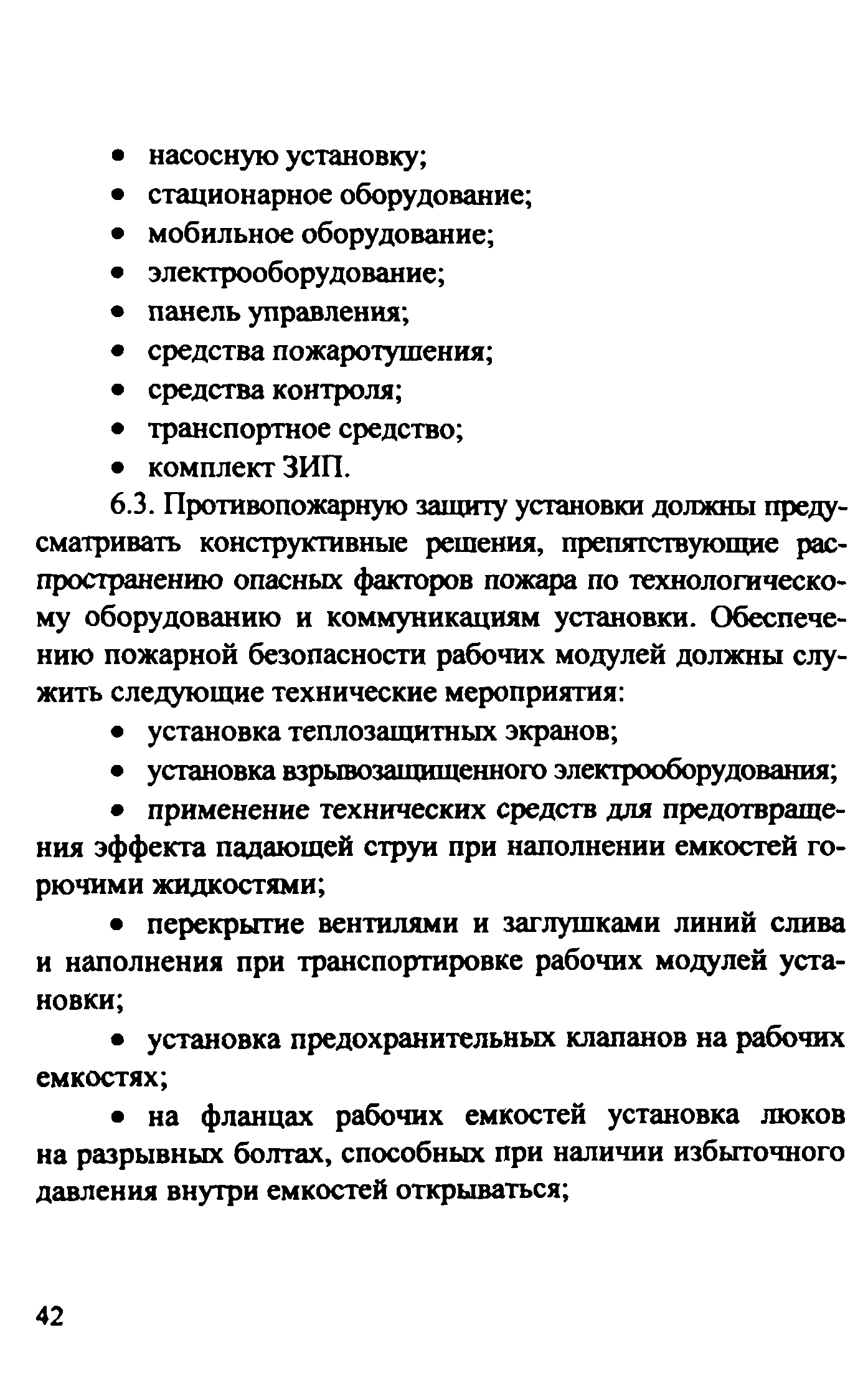 • насосную установку;
• стационарное оборудование;
• мобильное оборудование;
• электрооборудование;
• панель управления;
• средства пожаротушения;
• средства контроля;
• транспортное средство;
• комплект ЗИП.

6.3. Противопожарную защиту установки должны предусматривать конструктивные решения, препятствующие распространению опасных факторов пожара по технологическому оборудованию и коммуникациям установки. Обеспечению пожарной безопасности рабочих модулей должны служить следующие технические мероприятия:

• установка теплозащитных экранов;
• установка взрывозащищенного электрооборудования;
• применение технических средств для предотвращения эффекта падающей струи при наполнении емкостей горючими жидкостями;
• перекрытие вентилями и заглушками линий слива и наполнения при транспортировке рабочих модулей установки;
• установка предохранительных клапанов на рабочих емкостях;
• на фланцах рабочих емкостей установка люков на разрывных болтах, способных при наличии избыточного давления внутри емкостей открываться;

42